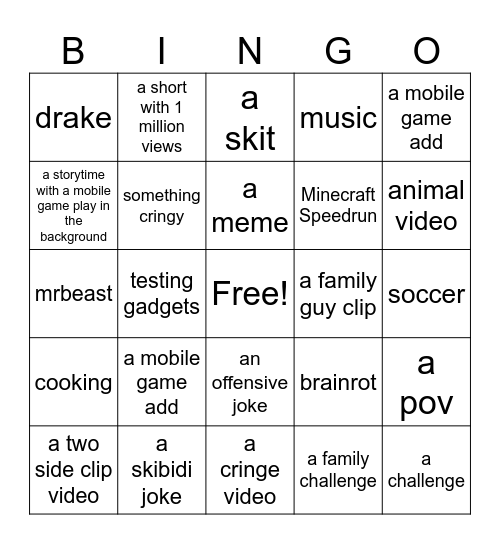 | B | I | N | G | O |
|---|---|---|---|---|
| drake | a short with 1 million views | a skit | music | a mobile game add |
| a storytime with a mobile game play in the background | something cringy | a meme | Minecraft Speedrun | animal video |
| mrbeast | testing gadgets | Free! | a family guy clip | soccer |
| cooking | a mobile game add | an offensive joke | brainrot | a pov |
| a two side clip video | a skibidi joke | a cringe video | a family challenge | a challenge |